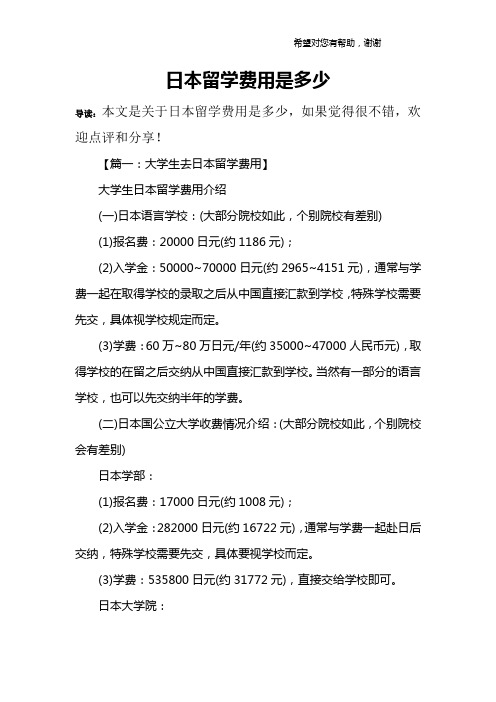 希望对您有帮助，谢谢

日本留学费用是多少

导读：本文是关于日本留学费用是多少，如果觉得很不错，欢迎点评和分享！

【篇一：大学生去日本留学费用】

大学生日本留学费用介绍

(一)日本语言学校：(大部分院校如此，个别院校有差别)

(1)报名费：20000 日元(约 1186 元)；

(2)入学金：50000~70000 日元(约 2965~4151 元)，通常与学费一起在取得学校的录取之后从中国直接汇款到学校，特殊学校需要先交，具体视学校规定而定。

(3)学费：60 万~80 万日元/年(约 35000~47000 人民币元)，取得学校的在留之后交纳从中国直接汇款到学校。当然有一部分的语言学校，也可以先交纳半年的学费。

(二)日本国公立大学收费情况介绍：(大部分院校如此，个别院校会有差别)

日本学部：

(1)报名费：17000 日元(约 1008 元)；

(2)入学金：282000 日元(约 16722 元)，通常与学费一起赴日后交纳，特殊学校需要先交，具体要视学校而定。

(3)学费：535800 日元(约 31772 元)，直接交给学校即可。

日本大学院：